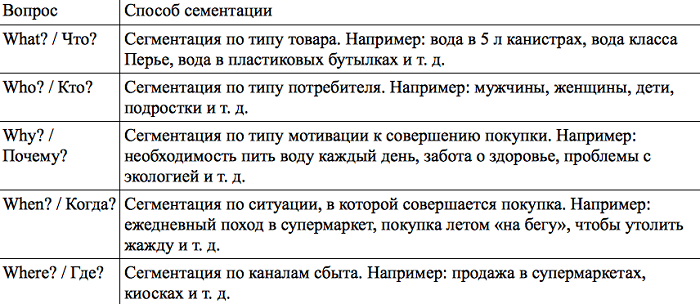 | Вопрос | Способ сементации |
|---|---|
| What? / Что? | Сегментация по типу товара. Например: вода в 5 л канистрах, вода класса Перье, вода в пластиковых бутылках и т. д. |
| Who? / Кто? | Сегментация по типу потребителя. Например: мужчины, женщины, дети, подростки и т. д. |
| Why? / Почему? | Сегментация по типу мотивации к совершению покупки. Например: необходимость пить воду каждый день, забота о здоровье, проблемы с экологией и т. д. |
| When? / Когда? | Сегментация по ситуации, в которой совершается покупка. Например: ежедневный поход в супермаркет, покупка летом «на бегу», чтобы утолить жажду и т. д. |
| Where? / Где? | Сегментация по каналам сбыта. Например: продажа в супермаркетах, киосках и т. д. |